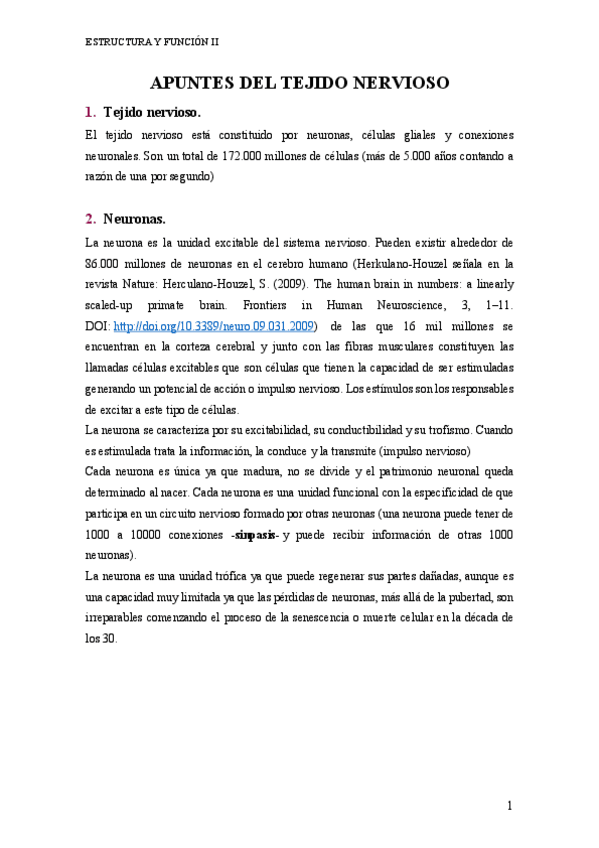 ESTRUCTURA Y FUNCIÓN II

APUNTES DEL TEJIDO NERVIOSO

1. Tejido nervioso.

El tejido nervioso está constituido por neuronas, células gliales y conexiones neuronales. Son un total de 172.000 millones de células (más de 5.000 años contando a razón de una por segundo)

2. Neuronas.

La neurona es la unidad excitable del sistema nervioso. Pueden existir alrededor de 86.000 millones de neuronas en el cerebro humano (Herkulano-Houzel señala en la revista Nature: Herculano-Houzel, S. (2009). The human brain in numbers: a linearly scaled-up primate brain. Frontiers in Human Neuroscience, 3, 1–11. DOI: http://doi.org/10.3389/neuro.09.031.2009) de las que 16 mil millones se encuentran en la corteza cerebral y junto con las fibras musculares constituyen las llamadas células excitables que son células que tienen la capacidad de ser estimuladas generando un potencial de acción o impulso nervioso. Los estímulos son los responsables de excitar a este tipo de células.

La neurona se caracteriza por su excitabilidad, su conductibilidad y su trofismo. Cuando es estimulada trata la información, la conduce y la transmite (impulso nervioso)

Cada neurona es única ya que madura, no se divide y el patrimonio neuronal queda determinado al nacer. Cada neurona es una unidad funcional con la especificidad de que participa en un circuito nervioso formado por otras neuronas (una neurona puede tener de 1000 a 10000 conexiones -sinpasis- y puede recibir información de otras 1000 neuronas).

La neurona es una unidad trófica ya que puede regenerar sus partes dañadas, aunque es una capacidad muy limitada ya que las pérdidas de neuronas, más allá de la pubertad, son irreparables comenzando el proceso de la senescencia o muerte celular en la década de los 30.

1